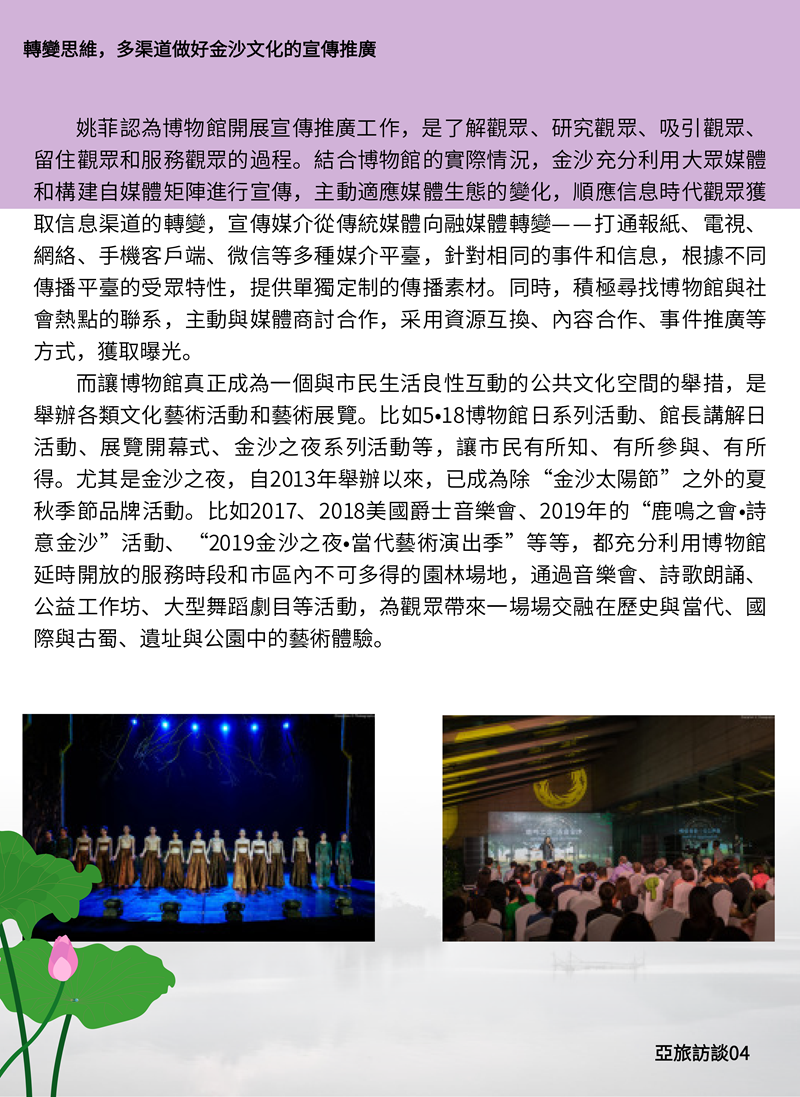 轉變思維，多渠道做好金沙文化的宣傳推廣

姚菲認為博物館開展宣傳推廣工作，是了解觀眾、研究觀眾、吸引觀眾、留住觀眾和服務觀眾的過程。結合博物館的實際情況，金沙充分利用大眾媒體和構建自媒體矩陣進行宣傳，主動適應媒體生態的變化，順應信息時代觀眾獲取信息渠道的轉變，宣傳媒介從傳統媒體向融媒體轉變——打通報紙、電視、網絡、手機客戶端、微信等多種媒介平臺，針對相同的事件和信息，根據不同傳播平臺的受眾特性，提供單獨定制的傳播素材。同時，積極尋找博物館與社會熱點的聯系，主動與媒體商討合作，采用資源互換、內容合作、事件推廣等方式，獲取曝光。

而讓博物館真正成為一個與市民生活良性互動的公共文化空間的舉措，是舉辦各類文化藝術活動和藝術展覽。比如5•18博物館日系列活動、館長講解日活動、展覽開幕式、金沙之夜系列活動等，讓市民有所知、有所參與、有所得。尤其是金沙之夜，自2013年舉辦以來，已成為除“金沙太陽節”之外的夏秋季節品牌活動。比如2017、2018美國爵士音樂會、2019年的“鹿鳴之會•詩意金沙”活動、“2019金沙之夜•當代藝術演出季”等等，都充分利用博物館延時開放的服務時段和市區內不可多得的園林場地，通過音樂會、詩歌朗誦、公益工作坊、大型舞蹈劇目等活動，為觀眾帶來一場場交融在歷史與當代、國際與古蜀、遺址與公園中的藝術體驗。

亞旅訪談04